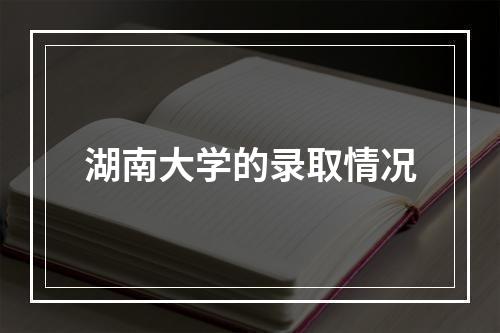 湖南大学的录取情况